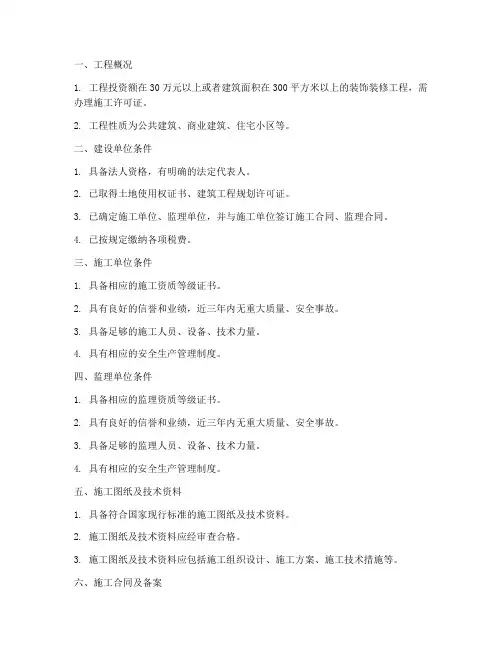 一、工程概况

1. 工程投资额在 30 万元以上或者建筑面积在 300 平方米以上的装饰装修工程，需办理施工许可证。

2. 工程性质为公共建筑、商业建筑、住宅小区等。

二、建设单位条件

1. 具备法人资格，有明确的法定代表人。

2. 已取得土地使用权证书、建筑工程规划许可证。

3. 已确定施工单位、监理单位，并与施工单位签订施工合同、监理合同。

4. 已按规定缴纳各项税费。

三、施工单位条件

1. 具备相应的施工资质等级证书。

2. 具有良好的信誉和业绩，近三年内无重大质量、安全事故。

3. 具备足够的施工人员、设备、技术力量。

4. 具有相应的安全生产管理制度。

四、监理单位条件

1. 具备相应的监理资质等级证书。

2. 具有良好的信誉和业绩，近三年内无重大质量、安全事故。

3. 具备足够的监理人员、设备、技术力量。

4. 具有相应的安全生产管理制度。

五、施工图纸及技术资料

1. 具备符合国家现行标准的施工图纸及技术资料。

2. 施工图纸及技术资料应经审查合格。

3. 施工图纸及技术资料应包括施工组织设计、施工方案、施工技术措施等。

六、施工合同及备案